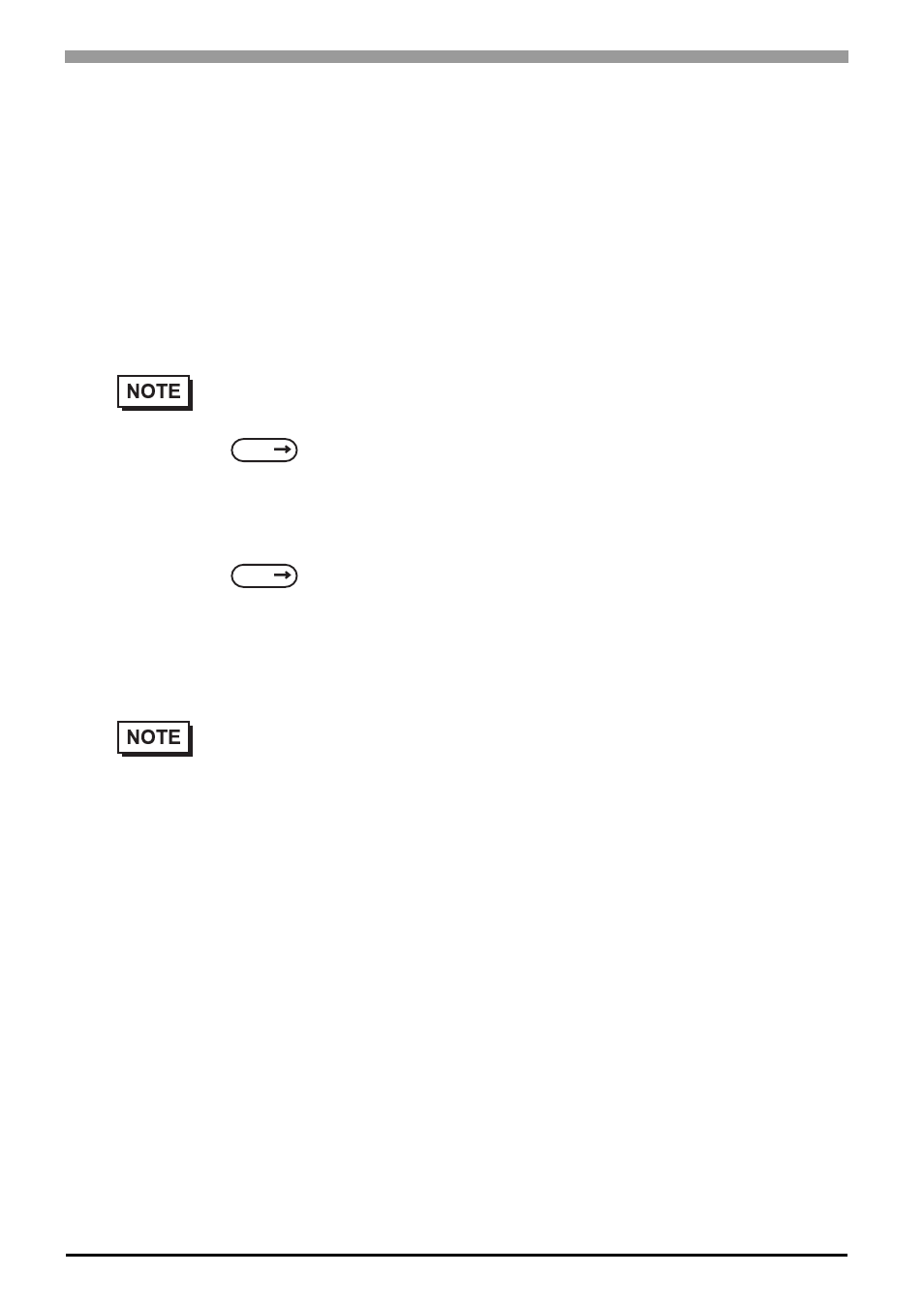 NOTE

NOTE